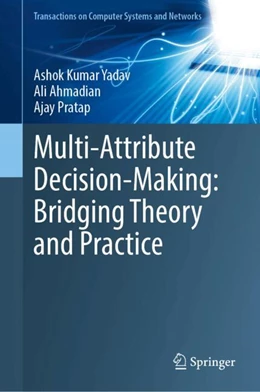 Transactions on Computer Systems and Networks

Ashok Kumar Yadav
Ali Ahmadian
Ajay Pratap

Multi-Attribute Decision-Making: Bridging Theory and Practice

Springer